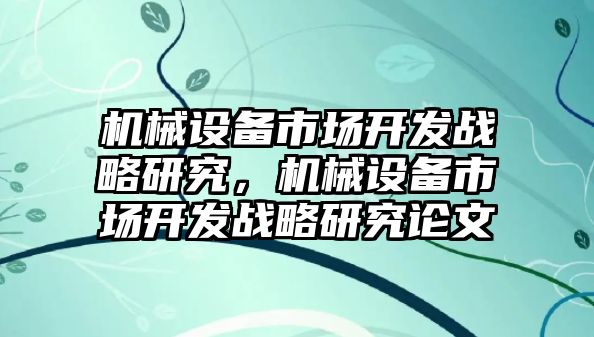 机械设备市场开发战略研究，机械设备市场开发战略研究论文